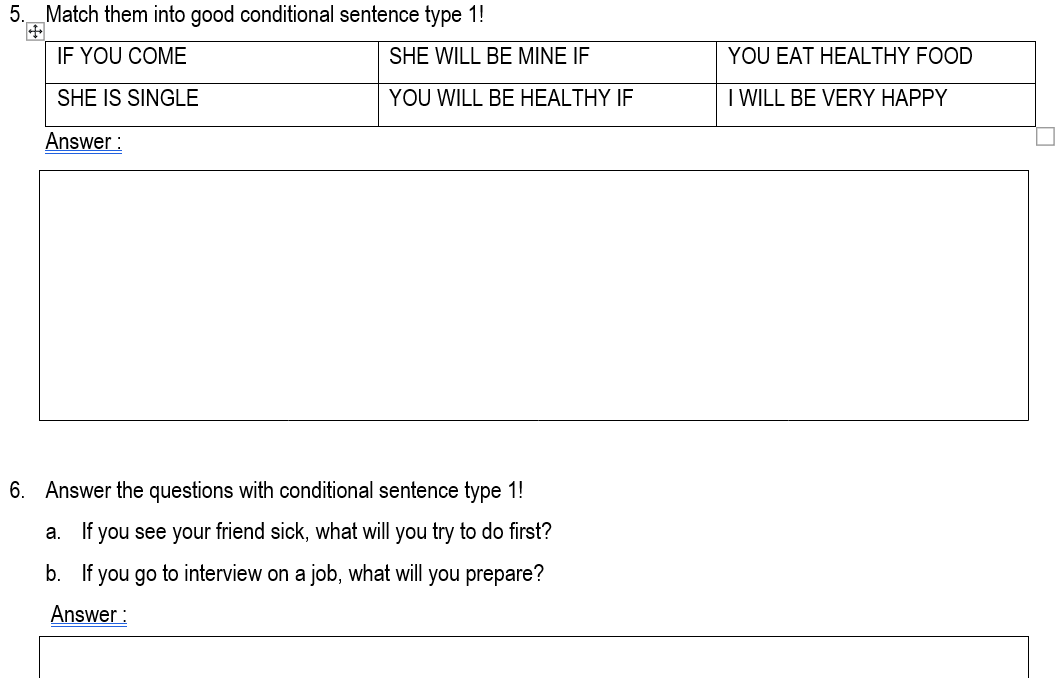 5. Match them into good conditional sentence type 1!

| IF YOU COME | SHE WILL BE MINE IF | YOU EAT HEALTHY FOOD |
|---|---|---|
| SHE IS SINGLE | YOU WILL BE HEALTHY IF | I WILL BE VERY HAPPY |

Answer :

6. Answer the questions with conditional sentence type 1!

a. If you see your friend sick, what will you try to do first?

b. If you go to interview on a job, what will you prepare?

Answer :